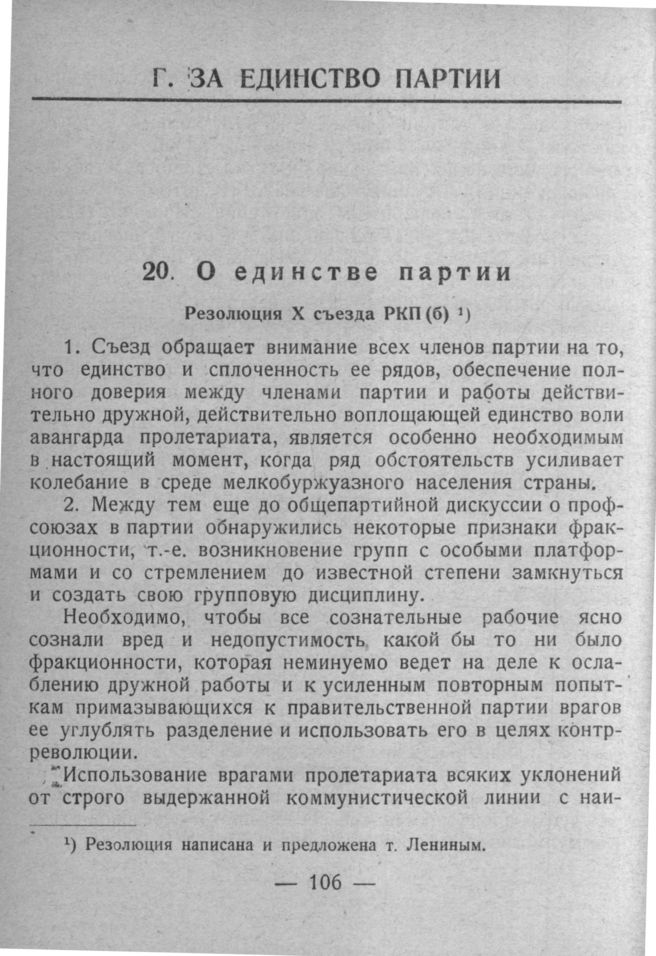 Г. ЗА ЕДИНСТВО ПАРТИИ

20. О единстве партии

Резолюция X съезда РКП (б) ¹)

1. Съезд обращает внимание всех членов партии на то, что единство и сплоченность ее рядов, обеспечение полного доверия между членами партии и работы действительно дружной, действительно воплощающей единство воли авангарда пролетариата, является особенно необходимым в настоящий момент, когда ряд обстоятельств усиливает колебание в среде мелкобуржуазного населения страны.

2. Между тем еще до общепартийной дискуссии о профсоюзах в партии обнаружились некоторые признаки фракционности, т.-е. возникновение групп с особыми платформами и со стремлением до известной степени замкнуться и создать свою групповую дисциплину.

Необходимо, чтобы все сознательные рабочие ясно сознали вред и недопустимость какой бы то ни было фракционности, которая неминуемо ведет на деле к ослаблению дружной работы и к усиленным повторным попыткам примазывающихся к правительственной партии врагов ее углублять разделение и использовать его в целях контрреволюции.

Использование врагами пролетариата всяких уклонений от строго выдержанной коммунистической линии с наи-

¹) Резолюция написана и предложена т. Лениным.

— 106 —